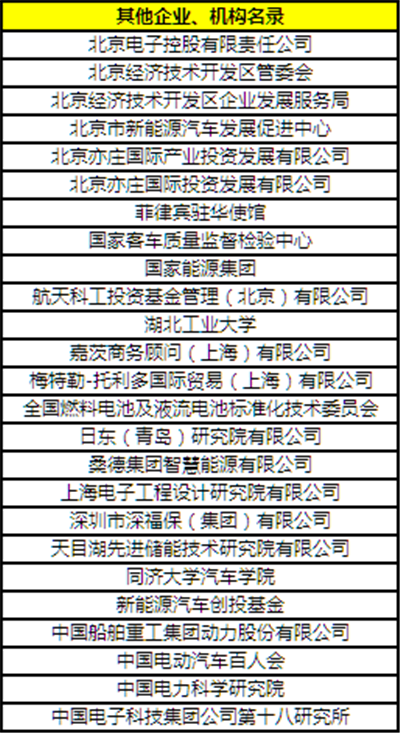 | 其他企业、机构名录 |
|---|
| 北京电子控股有限责任公司 |
| 北京经济技术开发区管委会 |
| 北京经济技术开发区企业发展服务局 |
| 北京市新能源汽车发展促进中心 |
| 北京亦庄国际产业投资发展有限公司 |
| 北京亦庄国际投资发展有限公司 |
| 菲律宾驻华使馆 |
| 国家客车质量监督检验中心 |
| 国家能源集团 |
| 航天科工投资基金管理（北京）有限公司 |
| 湖北工业大学 |
| 嘉茨商务顾问（上海）有限公司 |
| 梅特勒-托利多国际贸易（上海）有限公司 |
| 全国燃料电池及液流电池标准化技术委员会 |
| 日东（青岛）研究院有限公司 |
| 桑德集团智慧能源有限公司 |
| 上海电子工程设计研究院有限公司 |
| 深圳市深福保（集团）有限公司 |
| 天目湖先进储能技术研究院有限公司 |
| 同济大学汽车学院 |
| 新能源汽车创投基金 |
| 中国船舶重工集团动力股份有限公司 |
| 中国电动汽车百人会 |
| 中国电力科学研究院 |
| 中国电子科技集团公司第十八研究所 |